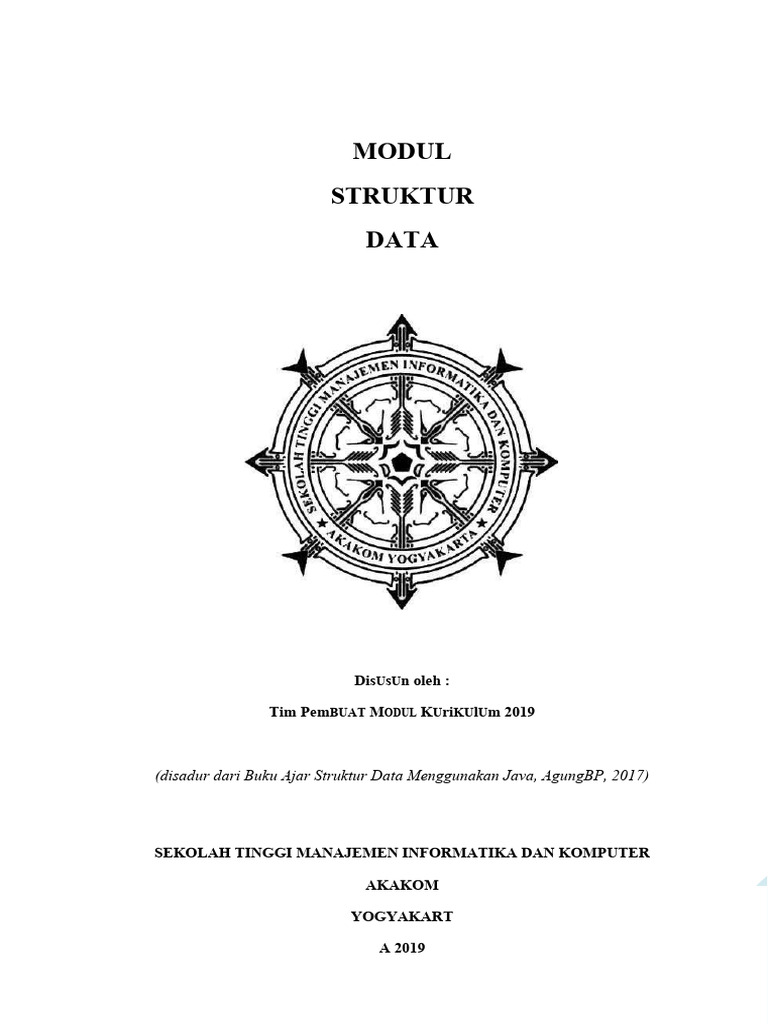 MODUL

STRUKTUR

DATA

SEKOLAH TINGGI MANAJEMEN INFORMATIKA DAN KOMPUTER
AKAKOM YOGYAKARTA

DisUsUn oleh :

Tim PemBUAT MODUL KUriKUlUm 2019

(disadur dari Buku Ajar Struktur Data Menggunakan Java, AgungBP, 2017)

SEKOLAH TINGGI MANAJEMEN INFORMATIKA DAN KOMPUTER

AKAKOM

YOGYAKART

A 2019